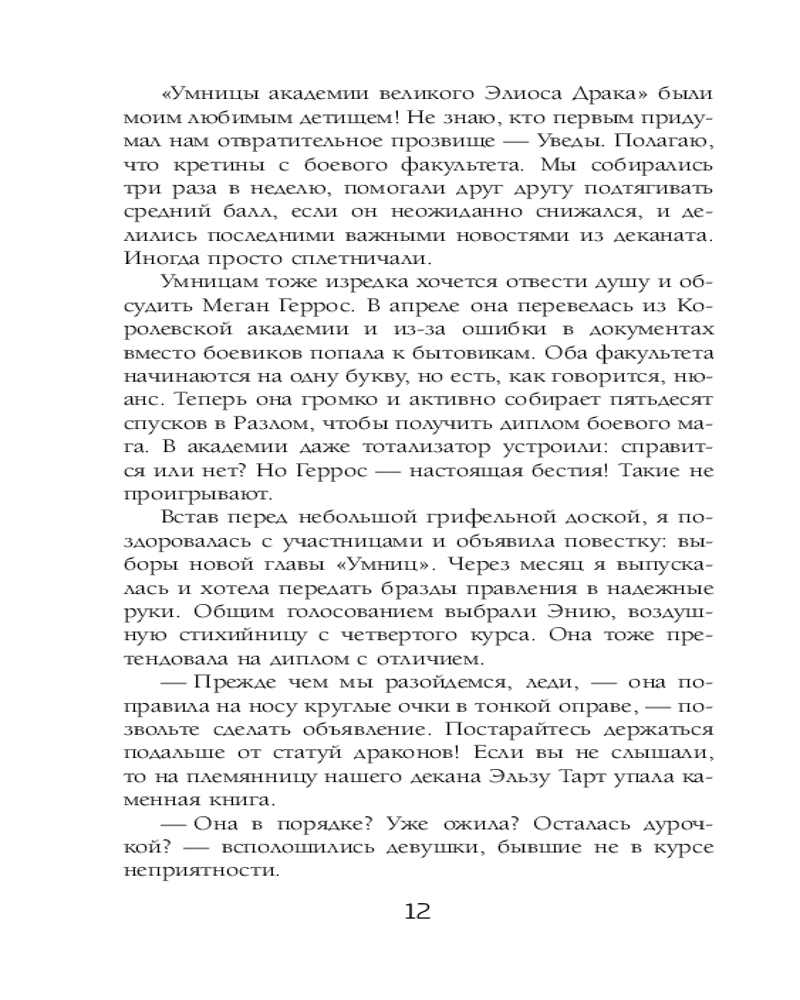 «Умницы академии великого Элиоса Драка» были моим любимым детищем! Не знаю, кто первым придумал нам отвратительное прозвище — Уведы. Полагаю, что кретины с боевого факультета. Мы собирались три раза в неделю, помогали друг другу подтягивать средний балл, если он неожиданно снижался, и делились последними важными новостями из деканата. Иногда просто сплетничали.

Умницам тоже изредка хочется отвести душу и обсудить Меган Геррос. В апреле она перевелась из Королевской академии и из-за ошибки в документах вместо боевиков попала к бытовикам. Оба факультета начинаются на одну букву, но есть, как говорится, нюанс. Теперь она громко и активно собирает пятьдесят спусков в Разлом, чтобы получить диплом боевого мага. В академии даже тотализатор устроили: справится или нет? Но Геррос — настоящая бестия! Такие не проигрывают.

Встав перед небольшой грифельной доской, я поздоровалась с участницами и объявила повестку: выборы новой главы «Умниц». Через месяц я выпускалась и хотела передать бразды правления в надежные руки. Общим голосованием выбрали Энию, воздушную стихийницу с четвертого курса. Она тоже претендовала на диплом с отличием.

— Прежде чем мы разойдемся, леди, — она поправила на носу круглые очки в тонкой оправе, — позвольте сделать объявление. Постарайтесь держаться подальше от статуй драконов! Если вы не слышали, то на племянницу нашего декана Эльзу Тарт упала каменная книга.

— Она в порядке? Уже ожила? Осталась дурочкой? — всполошились девушки, бывшие не в курсе неприятности.

12